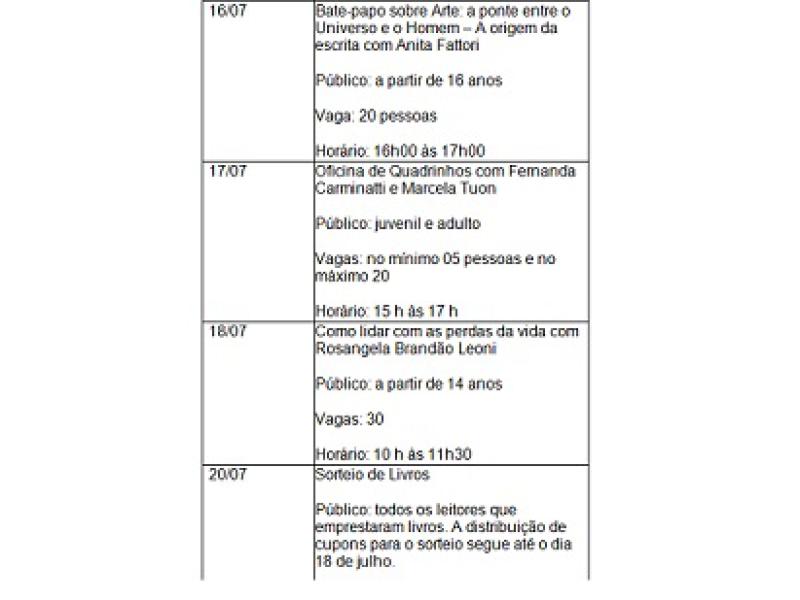 | | |
|---|---|
| 16/07 | Bate-papo sobre Arte: a ponte entre o Universo e o Homem – A origem da escrita com Anita Fattori<br><br>Público: a partir de 16 anos<br><br>Vaga: 20 pessoas<br><br>Horário: 16h00 às 17h00 |
| 17/07 | Oficina de Quadrinhos com Fernanda Carminatti e Marcela Tuon<br><br>Público: juvenil e adulto<br><br>Vagas: no mínimo 05 pessoas e no máximo 20<br><br>Horário: 15 h às 17 h |
| 18/07 | Como lidar com as perdas da vida com Rosangela Brandão Leoni<br><br>Público: a partir de 14 anos<br><br>Vagas: 30<br><br>Horário: 10 h às 11h30 |
| 20/07 | Sorteio de Livros<br><br>Público: todos os leitores que emprestaram livros. A distribuição de cupons para o sorteio segue até o dia 18 de julho. |